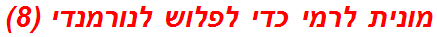 מונית לרמי כדי לפלוש לנורמנדי (8)